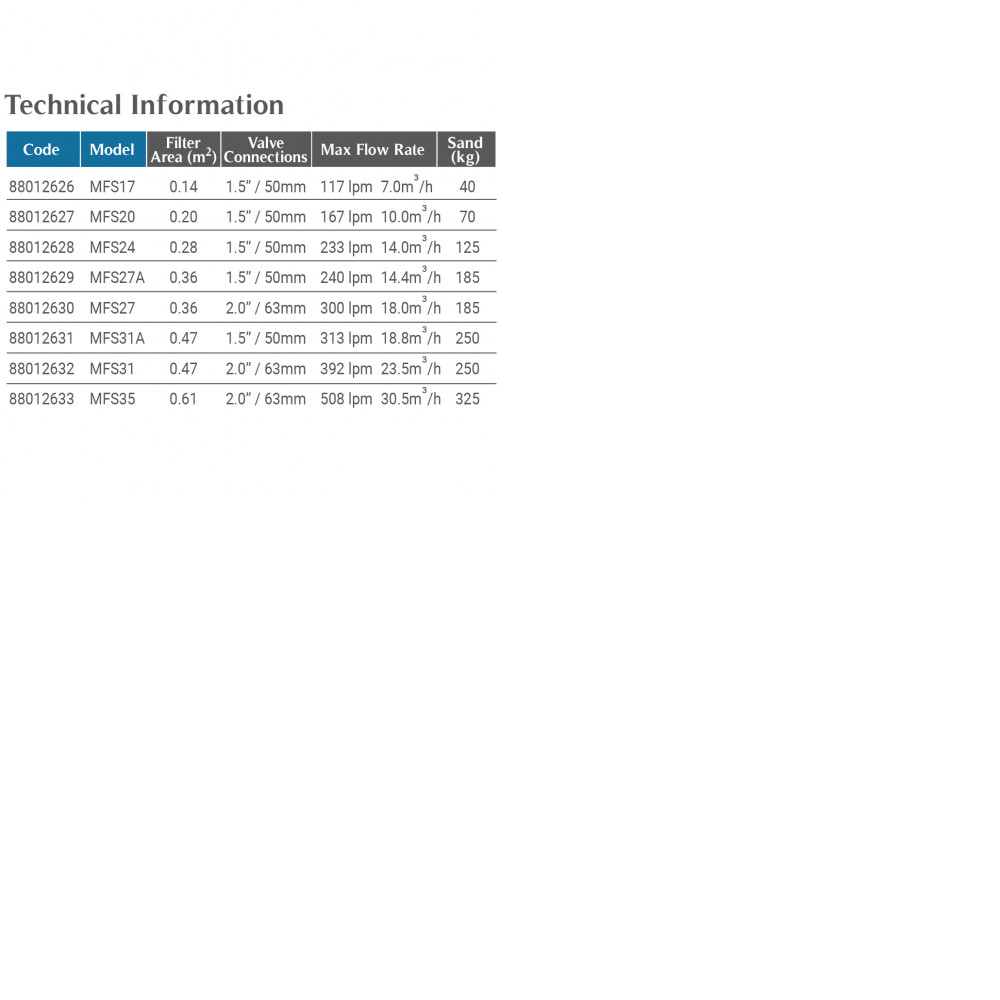 Technical Information

| Code | Model | Filter Area ($m^2$) | Valve Connections | Max Flow Rate | Sand (kg) |
|---|---|---|---|---|---|
| 88012626 | MFS17 | 0.14 | 1.5" / 50mm | 117 lpm 7.0$m^3$/h | 40 |
| 88012627 | MFS20 | 0.20 | 1.5" / 50mm | 167 lpm 10.0$m^3$/h | 70 |
| 88012628 | MFS24 | 0.28 | 1.5" / 50mm | 233 lpm 14.0$m^3$/h | 125 |
| 88012629 | MFS27A | 0.36 | 1.5" / 50mm | 240 lpm 14.4$m^3$/h | 185 |
| 88012630 | MFS27 | 0.36 | 2.0" / 63mm | 300 lpm 18.0$m^3$/h | 185 |
| 88012631 | MFS31A | 0.47 | 1.5" / 50mm | 313 lpm 18.8$m^3$/h | 250 |
| 88012632 | MFS31 | 0.47 | 2.0" / 63mm | 392 lpm 23.5$m^3$/h | 250 |
| 88012633 | MFS35 | 0.61 | 2.0" / 63mm | 508 lpm 30.5$m^3$/h | 325 |